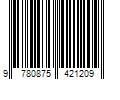 9 780875 421209